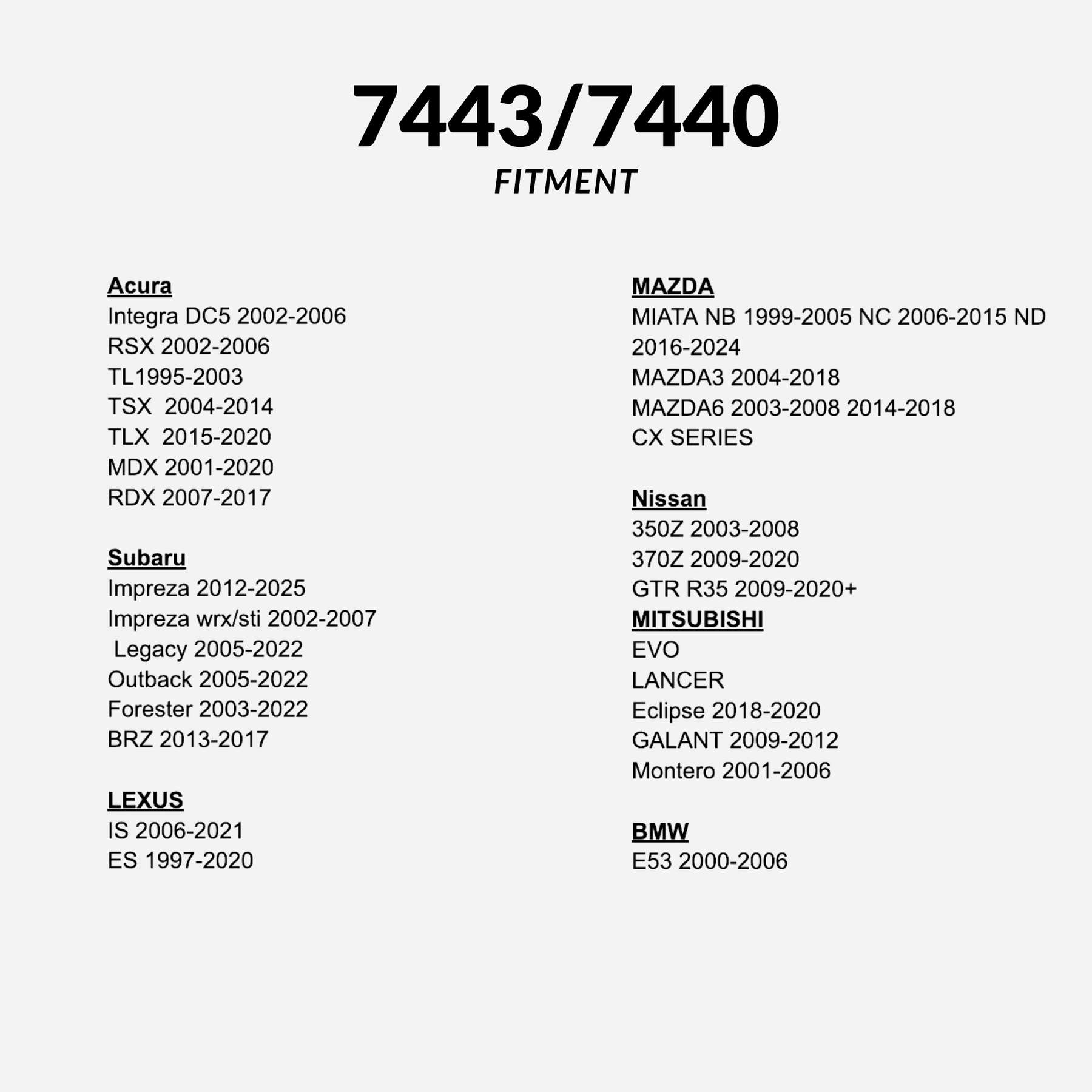 7443/7440
FITMENT

Acura
Integra DC5 2002-2006
RSX 2002-2006
TL1995-2003
TSX 2004-2014
TLX 2015-2020
MDX 2001-2020
RDX 2007-2017

Subaru
Impreza 2012-2025
Impreza wrx/sti 2002-2007
Legacy 2005-2022
Outback 2005-2022
Forester 2003-2022
BRZ 2013-2017

LEXUS
IS 2006-2021
ES 1997-2020

MAZDA
MIATA NB 1999-2005 NC 2006-2015 ND 2016-2024
MAZDA3 2004-2018
MAZDA6 2003-2008 2014-2018
CX SERIES

Nissan
350Z 2003-2008
370Z 2009-2020
GTR R35 2009-2020+
MITSUBISHI
EVO
LANCER
Eclipse 2018-2020
GALANT 2009-2012
Montero 2001-2006

BMW
E53 2000-2006